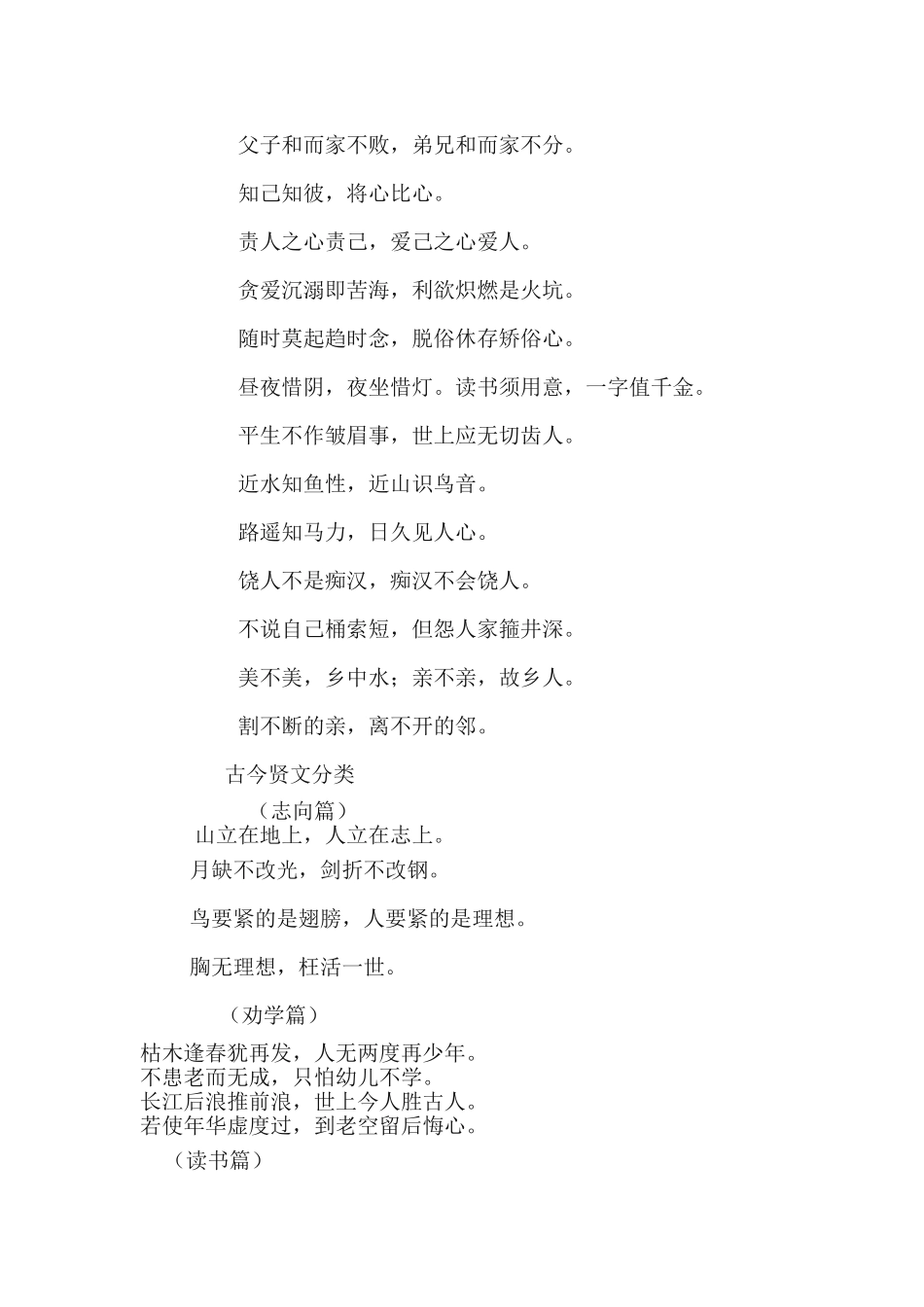 父子和而家不败，弟兄和而家不分。

知己知彼，将心比心。

责人之心责己，爱己之心爱人。

贪爱沉溺即苦海，利欲炽燃是火坑。

随时莫起趋时念，脱俗休存矫俗心。

昼夜惜阴，夜坐惜灯。读书须用意，一字值千金。

平生不作皱眉事，世上应无切齿人。

近水知鱼性，近山识鸟音。

路遥知马力，日久见人心。

饶人不是痴汉，痴汉不会饶人。

不说自己桶索短，但怨人家箍井深。

美不美，乡中水；亲不亲，故乡人。

割不断的亲，离不开的邻。

古今贤文分类

（志向篇）

山立在地上，人立在志上。

月缺不改光，剑折不改钢。

鸟要紧的是翅膀，人要紧的是理想。

胸无理想，枉活一世。

（劝学篇）

枯木逢春犹再发，人无两度再少年。
不患老而无成，只怕幼儿不学。
长江后浪推前浪，世上今人胜古人。
若使年华虚度过，到老空留后悔心。

（读书篇）